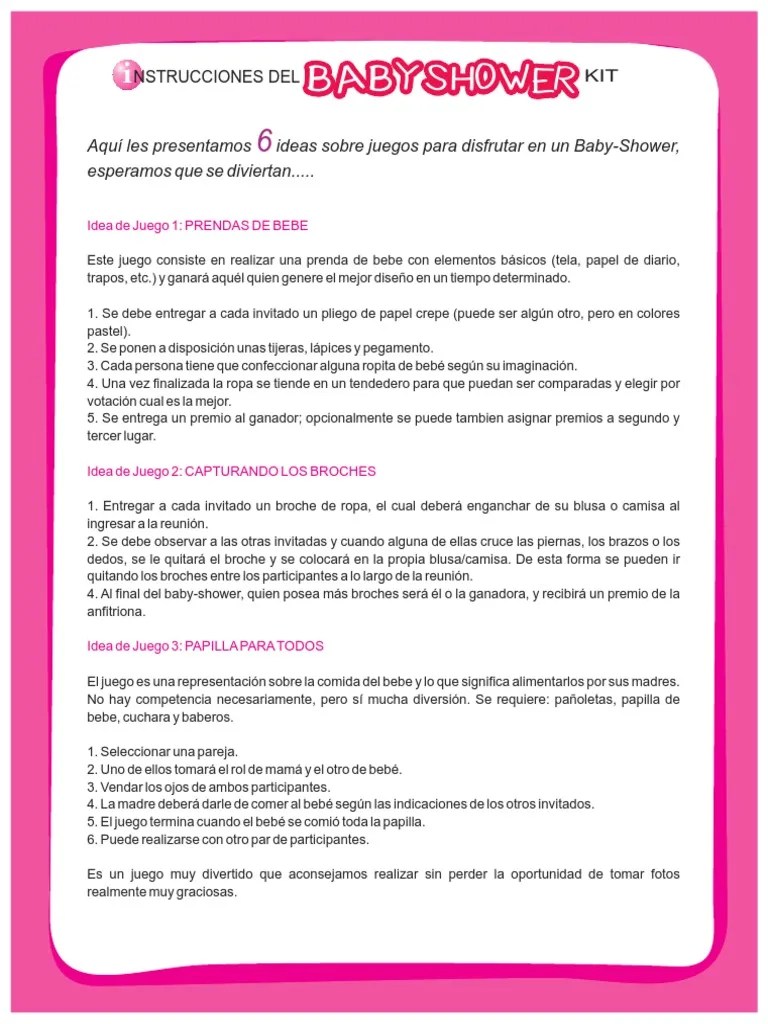 INSTRUCCIONES DEL BABY SHOWER KIT

Aquí les presentamos 6 ideas sobre juegos para disfrutar en un Baby-Shower, esperamos que se diviertan.....

Idea de Juego 1: PRENDAS DE BEBE

Este juego consiste en realizar una prenda de bebe con elementos básicos (tela, papel de diario, trapos, etc.) y ganará aquél quien genere el mejor diseño en un tiempo determinado.

1. Se debe entregar a cada invitado un pliego de papel crepe (puede ser algún otro, pero en colores pastel).
2. Se ponen a disposición unas tijeras, lápices y pegamento.
3. Cada persona tiene que confeccionar alguna ropita de bebé según su imaginación.
4. Una vez finalizada la ropa se tiende en un tendedero para que puedan ser comparadas y elegir por votación cual es la mejor.
5. Se entrega un premio al ganador; opcionalmente se puede tambien asignar premios a segundo y tercer lugar.

Idea de Juego 2: CAPTURANDO LOS BROCHES

1. Entregar a cada invitado un broche de ropa, el cual deberá enganchar de su blusa o camisa al ingresar a la reunión.
2. Se debe observar a las otras invitadas y cuando alguna de ellas cruce las piernas, los brazos o los dedos, se le quitará el broche y se colocará en la propia blusa/camisa. De esta forma se pueden ir quitando los broches entre los participantes a lo largo de la reunión.
4. Al final del baby-shower, quien posea más broches será él o la ganadora, y recibirá un premio de la anfitriona.

Idea de Juego 3: PAPILLA PARA TODOS

El juego es una representación sobre la comida del bebe y lo que significa alimentarlos por sus madres. No hay competencia necesariamente, pero sí mucha diversión. Se requiere: pañoletas, papilla de bebe, cuchara y baberos.

1. Seleccionar una pareja.
2. Uno de ellos tomará el rol de mamá y el otro de bebé.
3. Vendar los ojos de ambos participantes.
4. La madre deberá darle de comer al bebé según las indicaciones de los otros invitados.
5. El juego termina cuando el bebé se comió toda la papilla.
6. Puede realizarse con otro par de participantes.

Es un juego muy divertido que aconsejamos realizar sin perder la oportunidad de tomar fotos realmente muy graciosas.